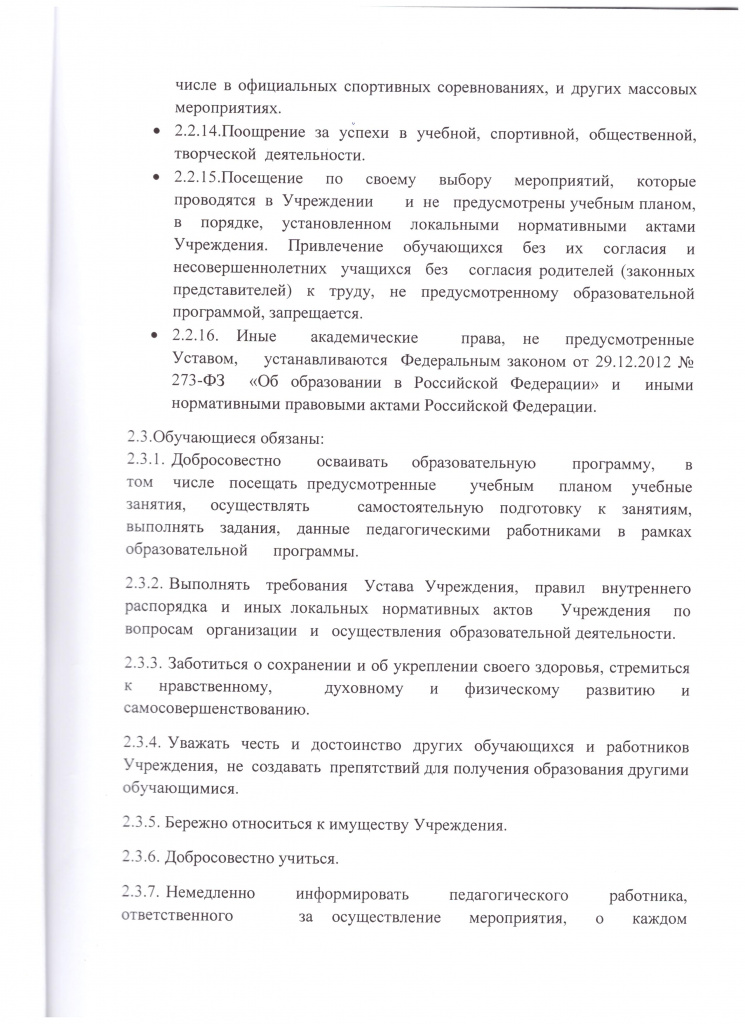 числе в официальных спортивных соревнованиях, и других массовых мероприятиях.

• 2.2.14.Поощрение за успехи в учебной, спортивной, общественной, творческой деятельности.

• 2.2.15.Посещение по своему выбору мероприятий, которые проводятся в Учреждении и не предусмотрены учебным планом, в порядке, установленном локальными нормативными актами Учреждения. Привлечение обучающихся без их согласия и несовершеннолетних учащихся без согласия родителей (законных представителей) к труду, не предусмотренному образовательной программой, запрещается.

• 2.2.16. Иные академические права, не предусмотренные Уставом, устанавливаются Федеральным законом от 29.12.2012 № 273-ФЗ «Об образовании в Российской Федерации» и иными нормативными правовыми актами Российской Федерации.

2.3.Обучающиеся обязаны:

2.3.1. Добросовестно осваивать образовательную программу, в том числе посещать предусмотренные учебным планом учебные занятия, осуществлять самостоятельную подготовку к занятиям, выполнять задания, данные педагогическими работниками в рамках образовательной программы.

2.3.2. Выполнять требования Устава Учреждения, правил внутреннего распорядка и иных локальных нормативных актов Учреждения по вопросам организации и осуществления образовательной деятельности.

2.3.3. Заботиться о сохранении и об укреплении своего здоровья, стремиться к нравственному, духовному и физическому развитию и самосовершенствованию.

2.3.4. Уважать честь и достоинство других обучающихся и работников Учреждения, не создавать препятствий для получения образования другими обучающимися.

2.3.5. Бережно относиться к имуществу Учреждения.

2.3.6. Добросовестно учиться.

2.3.7. Немедленно информировать педагогического работника, ответственного за осуществление мероприятия, о каждом